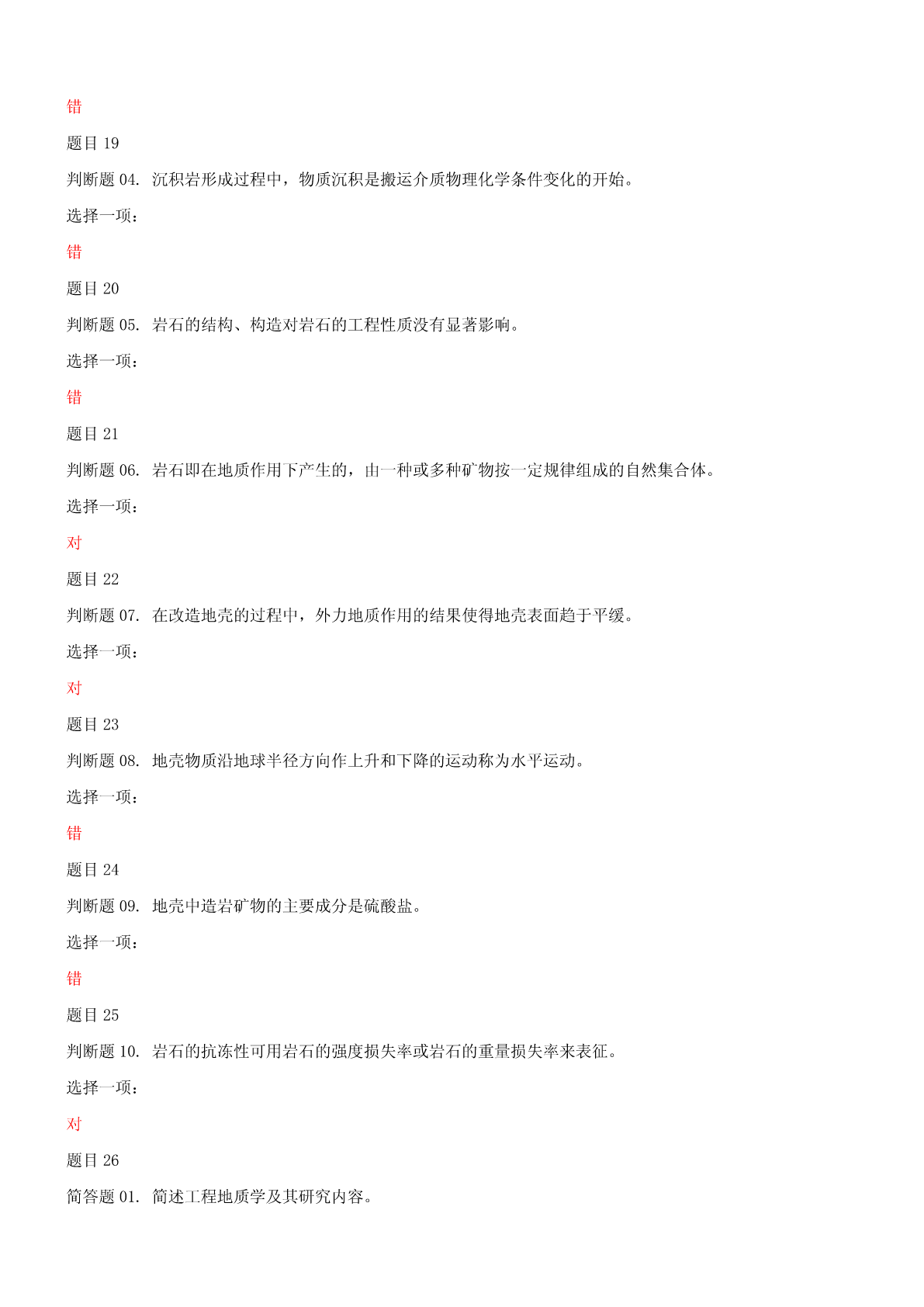 错

题目 19

判断题 04. 沉积岩形成过程中，物质沉积是搬运介质物理化学条件变化的开始。

选择一项：

错

题目 20

判断题 05. 岩石的结构、构造对岩石的工程性质没有显著影响。

选择一项：

错

题目 21

判断题 06. 岩石即在地质作用下产生的，由一种或多种矿物按一定规律组成的自然集合体。

选择一项：

对

题目 22

判断题 07. 在改造地壳的过程中，外力地质作用的结果使得地壳表面趋于平缓。

选择一项：

对

题目 23

判断题 08. 地壳物质沿地球半径方向作上升和下降的运动称为水平运动。

选择一项：

错

题目 24

判断题 09. 地壳中造岩矿物的主要成分是硫酸盐。

选择一项：

错

题目 25

判断题 10. 岩石的抗冻性可用岩石的强度损失率或岩石的重量损失率来表征。

选择一项：

对

题目 26

简答题 01. 简述工程地质学及其研究内容。